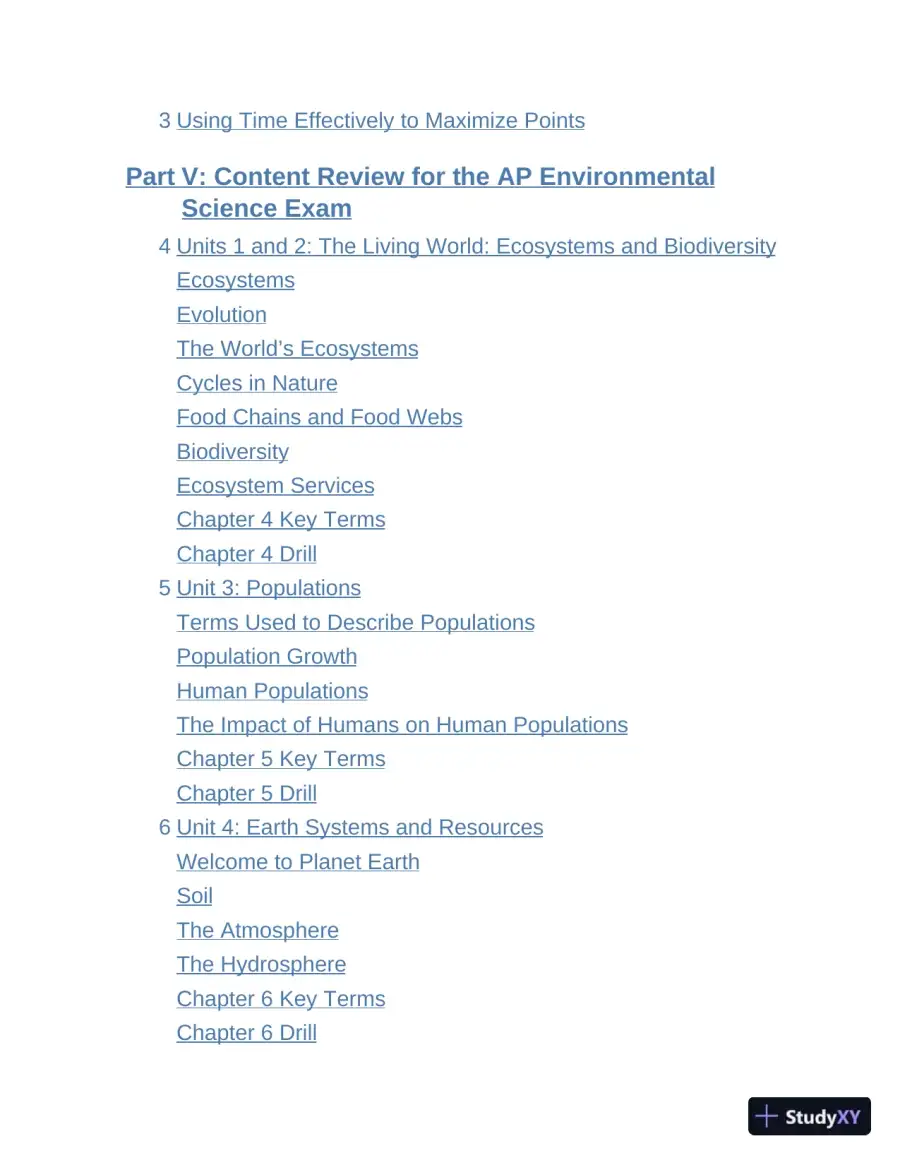 3 Using Time Effectively to Maximize Points

Part V: Content Review for the AP Environmental Science Exam

4 Units 1 and 2: The Living World: Ecosystems and Biodiversity
Ecosystems
Evolution
The World's Ecosystems
Cycles in Nature
Food Chains and Food Webs
Biodiversity
Ecosystem Services
Chapter 4 Key Terms
Chapter 4 Drill
5 Unit 3: Populations
Terms Used to Describe Populations
Population Growth
Human Populations
The Impact of Humans on Human Populations
Chapter 5 Key Terms
Chapter 5 Drill
6 Unit 4: Earth Systems and Resources
Welcome to Planet Earth
Soil
The Atmosphere
The Hydrosphere
Chapter 6 Key Terms
Chapter 6 Drill

StudyXY